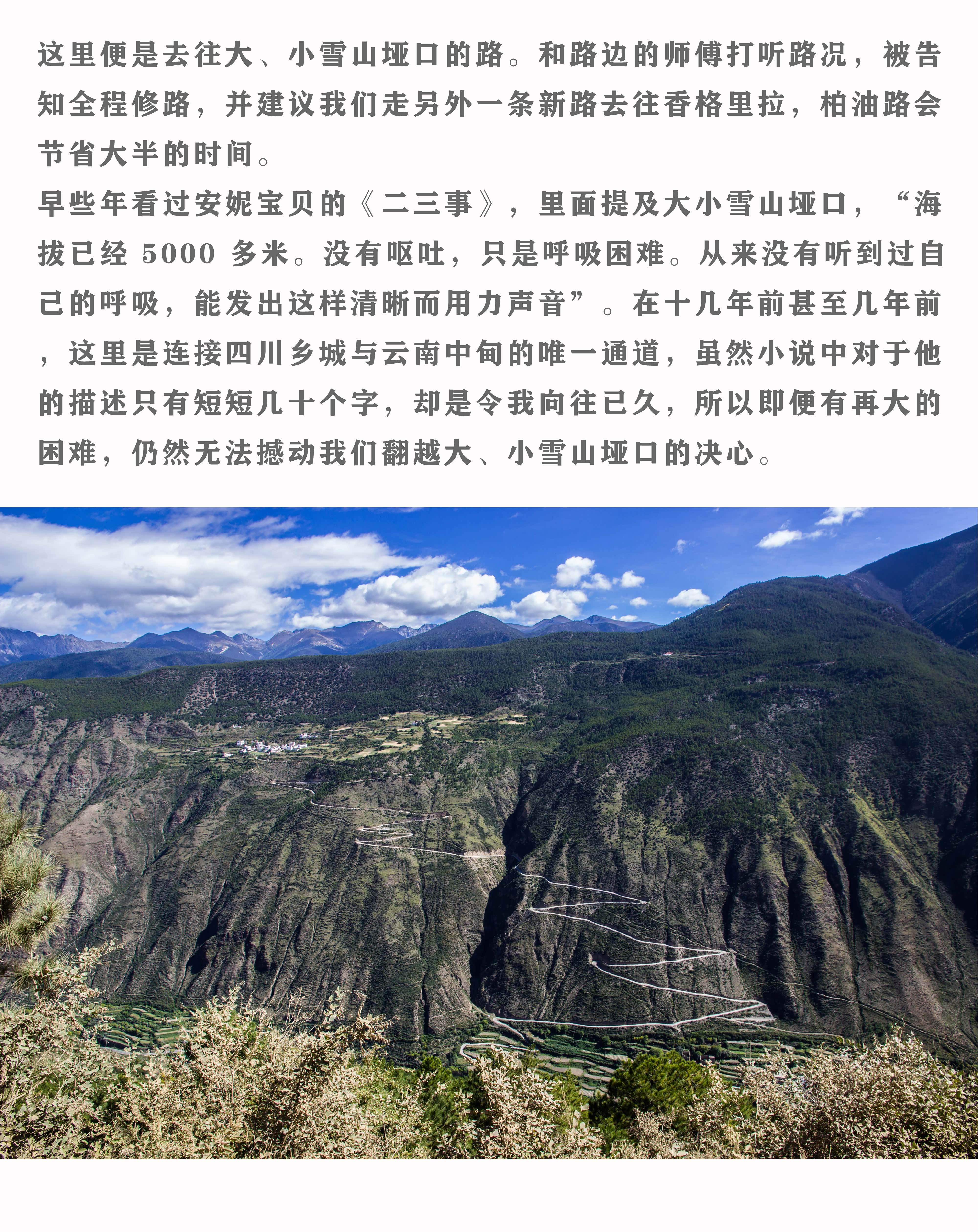 这里便是去往大、小雪山垭口的路。和路边的师傅打听路况，被告知全程修路，并建议我们走另外一条新路去往香格里拉，柏油路会节省大半的时间。

早些年看过安妮宝贝的《二三事》，里面提及大小雪山垭口，“海拔已经5000多米。没有呕吐，只是呼吸困难。从来没有听到过自己的呼吸，能发出这样清晰而用力声音”。在十几年前甚至几年前，这里是连接四川乡城与云南中甸的唯一通道，虽然小说中对于他的描述只有短短几十个字，却是令我向往已久，所以即便有再大的困难，仍然无法撼动我们翻越大、小雪山垭口的决心。